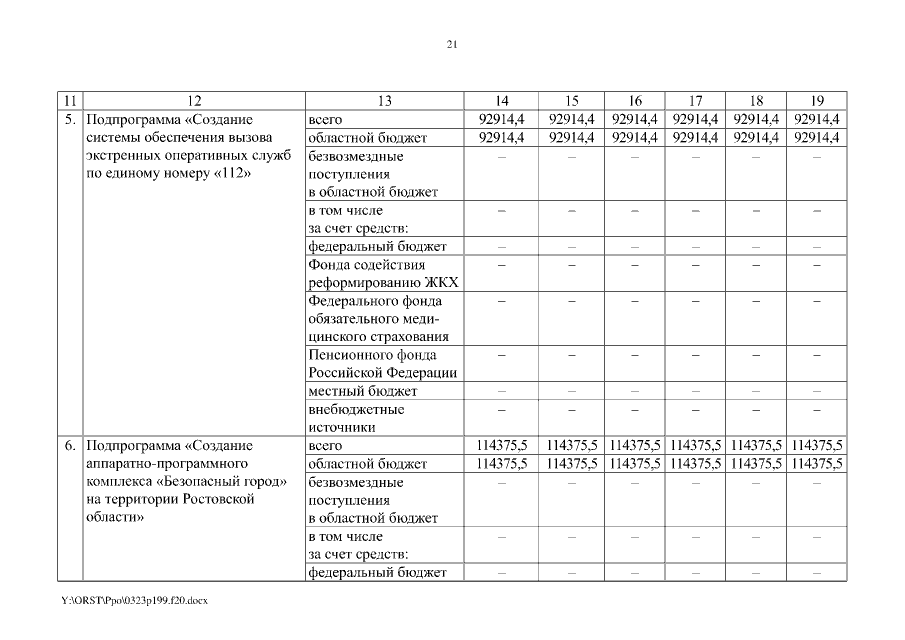 21

| 11 | 12 | 13 | 14 | 15 | 16 | 17 | 18 | 19 |
|---|---|---|---|---|---|---|---|---|
| 5. | Подпрограмма «Создание системы обеспечения вызова экстренных оперативных служб по единому номеру «112» | всего | 92914,4 | 92914,4 | 92914,4 | 92914,4 | 92914,4 | 92914,4 |
| | | областной бюджет | 92914,4 | 92914,4 | 92914,4 | 92914,4 | 92914,4 | 92914,4 |
| | | безвозмездные поступления в областной бюджет | – | – | – | – | – | – |
| | | в том числе за счет средств: | – | – | – | – | – | – |
| | | федеральный бюджет | – | – | – | – | – | – |
| | | Фонда содействия реформированию ЖКХ | – | – | – | – | – | – |
| | | Федерального фонда обязательного медицинского страхования | – | – | – | – | – | – |
| | | Пенсионного фонда Российской Федерации | – | – | – | – | – | – |
| | | местный бюджет | – | – | – | – | – | – |
| | | внебюджетные источники | – | – | – | – | – | – |
| 6. | Подпрограмма «Создание аппаратно-программного комплекса «Безопасный город» на территории Ростовской области» | всего | 114375,5 | 114375,5 | 114375,5 | 114375,5 | 114375,5 | 114375,5 |
| | | областной бюджет | 114375,5 | 114375,5 | 114375,5 | 114375,5 | 114375,5 | 114375,5 |
| | | безвозмездные поступления в областной бюджет | – | – | – | – | – | – |
| | | в том числе за счет средств: | – | – | – | – | – | – |
| | | федеральный бюджет | – | – | – | – | – | – |

Y:\ORST\Ppo\0323p199.f20.docx